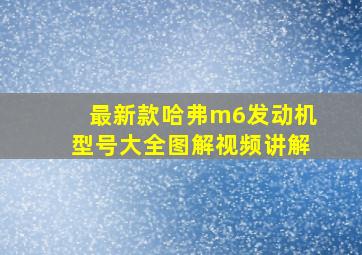 最新款哈弗m6发动机型号大全图解视频讲解